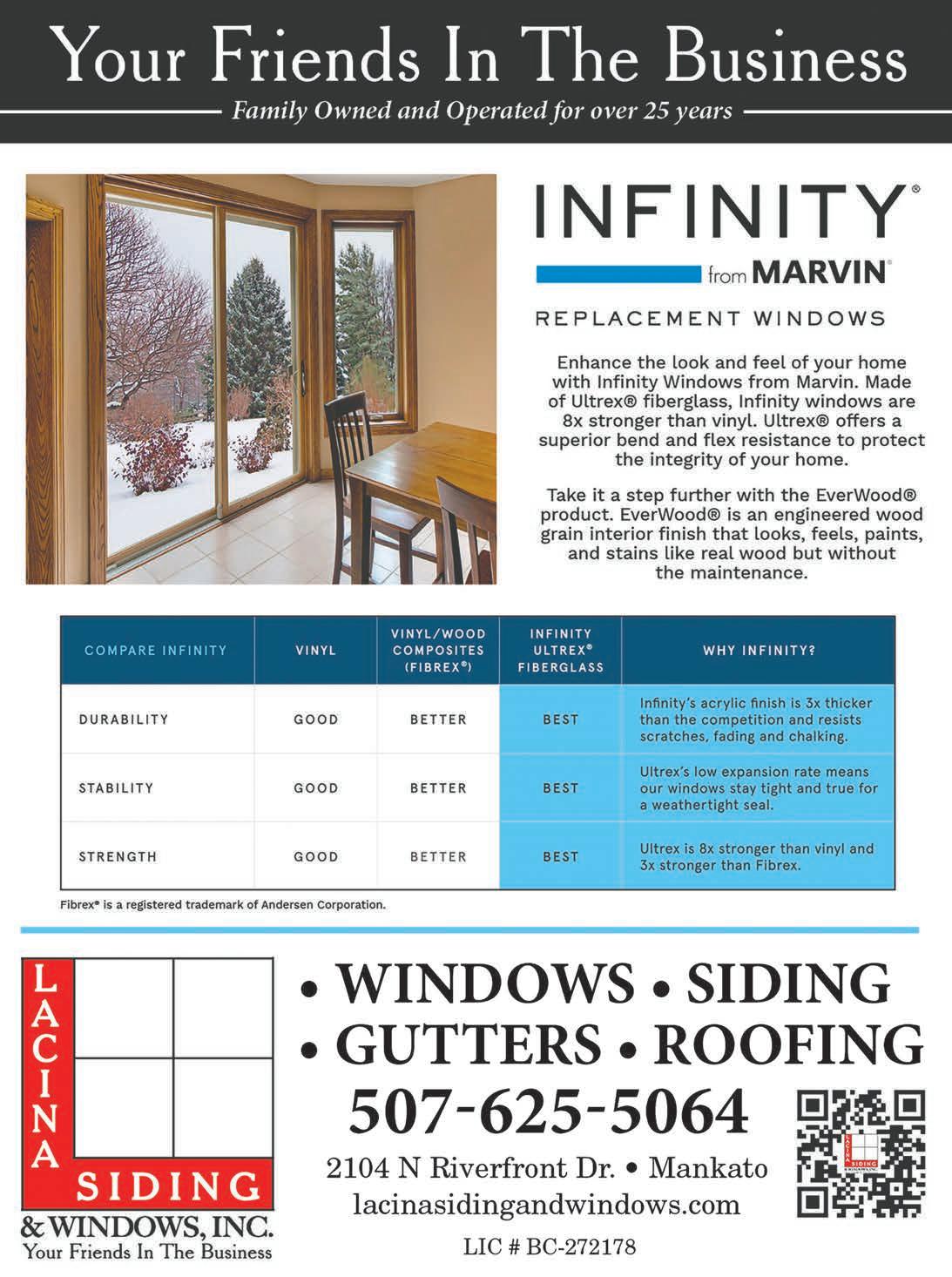 Your Friends In The Business

Family Owned and Operated for over 25 years

INFINITY®

from MARVIN®

REPLACEMENT WINDOWS

Enhance the look and feel of your home with Infinity Windows from Marvin. Made of Ultrex® fiberglass, Infinity windows are 8x stronger than vinyl. Ultrex® offers a superior bend and flex resistance to protect the integrity of your home.

Take it a step further with the EverWood® product. EverWood® is an engineered wood grain interior finish that looks, feels, paints, and stains like real wood but without the maintenance.

| COMPARE INFINITY | VINYL | VINYL/WOOD COMPOSITES (FIBREX®) | INFINITY ULTREX® FIBERGLASS | WHY INFINITY? |
|---|---|---|---|---|
| DURABILITY | GOOD | BETTER | BEST | Infinity's acrylic finish is 3x thicker than the competition and resists scratches, fading and chalking. |
| STABILITY | GOOD | BETTER | BEST | Ultrex's low expansion rate means our windows stay tight and true for a weathertight seal. |
| STRENGTH | GOOD | BETTER | BEST | Ultrex is 8x stronger than vinyl and 3x stronger than Fibrex. |

Fibrex® is a registered trademark of Andersen Corporation.

LACINA
SIDING
& WINDOWS, INC.
Your Friends In The Business

• WINDOWS • SIDING
• GUTTERS • ROOFING

507-625-5064

2104 N Riverfront Dr. • Mankato
lacinasidingandwindows.com

LIC # BC-272178